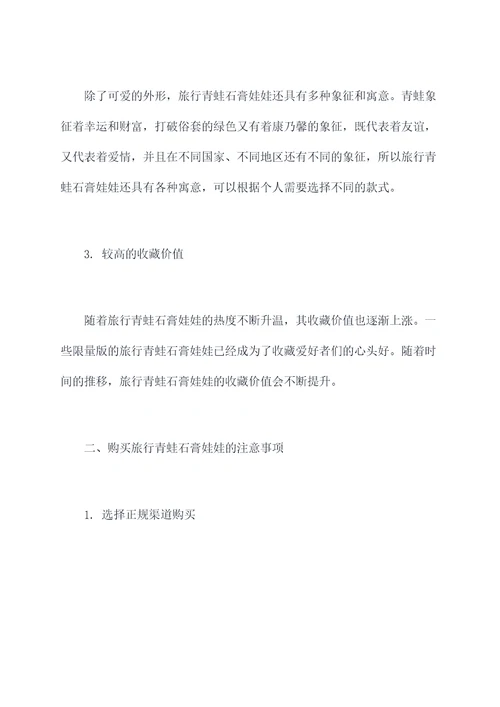 除了可爱的外形，旅行青蛙石膏娃娃还具有多种象征和寓意。青蛙象征着幸运和财富，打破俗套的绿色又有着康乃馨的象征，既代表着友谊，又代表着爱情，并且在不同国家、不同地区还有不同的象征，所以旅行青蛙石膏娃娃还具有各种寓意，可以根据个人需要选择不同的款式。

3. 较高的收藏价值

随着旅行青蛙石膏娃娃的热度不断升温，其收藏价值也逐渐上涨。一些限量版的旅行青蛙石膏娃娃已经成为了收藏爱好者们的心头好。随着时间的推移，旅行青蛙石膏娃娃的收藏价值会不断提升。

二、购买旅行青蛙石膏娃娃的注意事项

1. 选择正规渠道购买